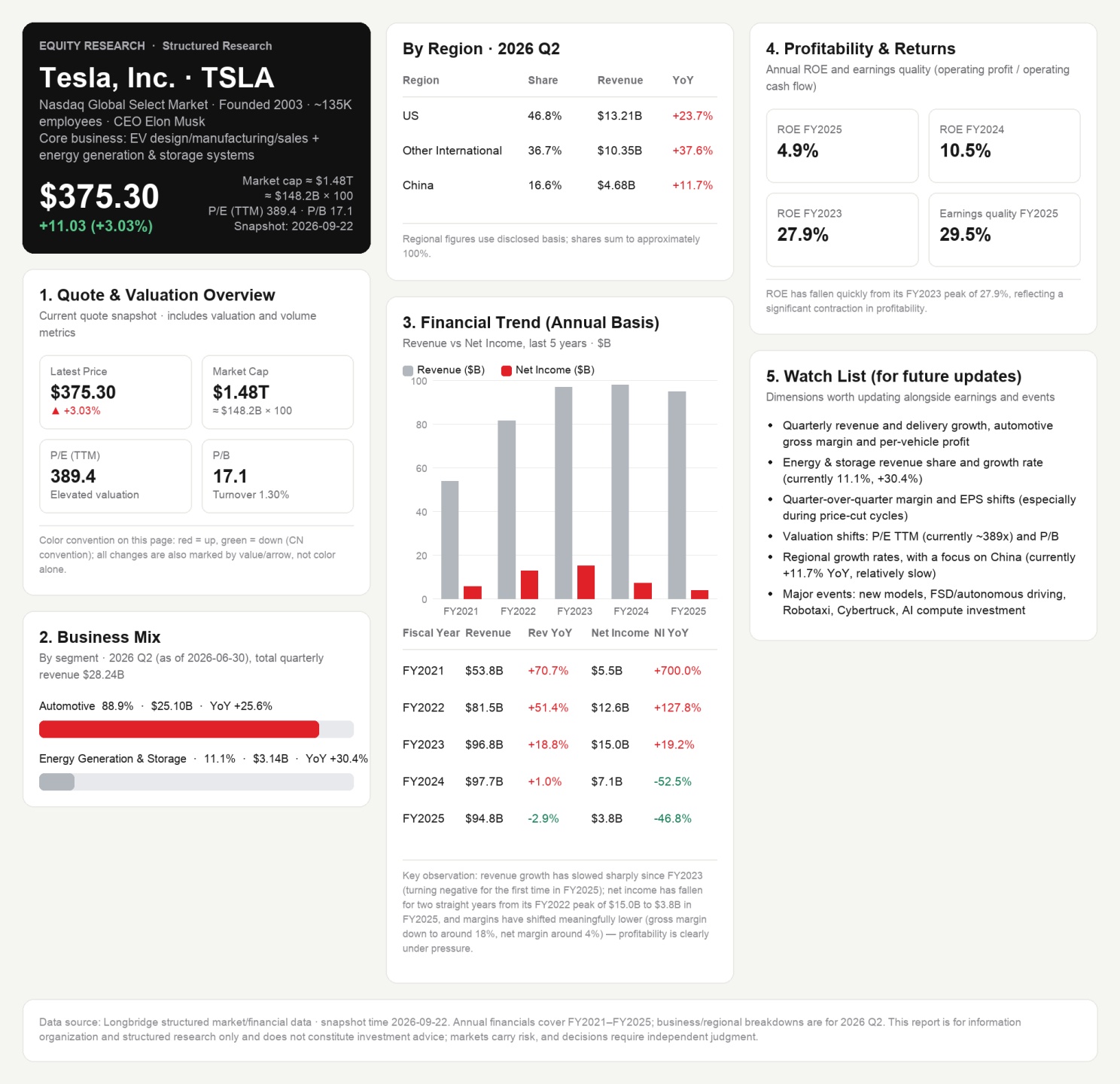 EQUITY RESEARCH · Structured Research

Tesla, Inc. · TSLA

Nasdaq Global Select Market · Founded 2003 · ~135K employees · CEO Elon Musk
Core business: EV design/manufacturing/sales + energy generation & storage systems

$375.30
+11.03 (+3.03%)

Market cap ≈ $1.48T
≈ $148.2B × 100
P/E (TTM) 389.4 · P/B 17.1
Snapshot: 2026-09-22

1. Quote & Valuation Overview

Current quote snapshot · includes valuation and volume metrics

Latest Price
$375.30
▲ +3.03%

Market Cap
$1.48T
≈ $148.2B × 100

P/E (TTM)
389.4
Elevated valuation

P/B
17.1
Turnover 1.30%

Color convention on this page: red = up, green = down (CN convention); all changes are also marked by value/arrow, not color alone.

2. Business Mix

By segment · 2026 Q2 (as of 2026-06-30), total quarterly revenue $28.24B

Automotive 88.9% · $25.10B · YoY +25.6%

Energy Generation & Storage · 11.1% · $3.14B · YoY +30.4%

By Region · 2026 Q2

| Region | Share | Revenue | YoY |
|---|---|---|---|
| US | 46.8% | $13.21B | +23.7% |
| Other International | 36.7% | $10.35B | +37.6% |
| China | 16.6% | $4.68B | +11.7% |

Regional figures use disclosed basis; shares sum to approximately 100%.

3. Financial Trend (Annual Basis)

Revenue vs Net Income, last 5 years · $B

Revenue ($B) Net Income ($B)

100
80
60
40
20
0
FY2021 FY2022 FY2023 FY2024 FY2025

| Fiscal Year | Revenue | Rev YoY | Net Income | NI YoY |
|---|---|---|---|---|
| FY2021 | $53.8B | +70.7% | $5.5B | +700.0% |
| FY2022 | $81.5B | +51.4% | $12.6B | +127.8% |
| FY2023 | $96.8B | +18.8% | $15.0B | +19.2% |
| FY2024 | $97.7B | +1.0% | $7.1B | -52.5% |
| FY2025 | $94.8B | -2.9% | $3.8B | -46.8% |

Key observation: revenue growth has slowed sharply since FY2023 (turning negative for the first time in FY2025); net income has fallen for two straight years from its FY2022 peak of $15.0B to $3.8B in FY2025, and margins have shifted meaningfully lower (gross margin down to around 18%, net margin around 4%) — profitability is clearly under pressure.

4. Profitability & Returns

Annual ROE and earnings quality (operating profit / operating cash flow)

ROE FY2025
4.9%

ROE FY2024
10.5%

ROE FY2023
27.9%

Earnings quality FY2025
29.5%

ROE has fallen quickly from its FY2023 peak of 27.9%, reflecting a significant contraction in profitability.

5. Watch List (for future updates)

Dimensions worth updating alongside earnings and events

• Quarterly revenue and delivery growth, automotive gross margin and per-vehicle profit
• Energy & storage revenue share and growth rate (currently 11.1%, +30.4%)
• Quarter-over-quarter margin and EPS shifts (especially during price-cut cycles)
• Valuation shifts: P/E TTM (currently ~389x) and P/B
• Regional growth rates, with a focus on China (currently +11.7% YoY, relatively slow)
• Major events: new models, FSD/autonomous driving, Robotaxi, Cybertruck, AI compute investment

Data source: Longbridge structured market/financial data · snapshot time 2026-09-22. Annual financials cover FY2021–FY2025; business/regional breakdowns are for 2026 Q2. This report is for information organization and structured research only and does not constitute investment advice; markets carry risk, and decisions require independent judgment.